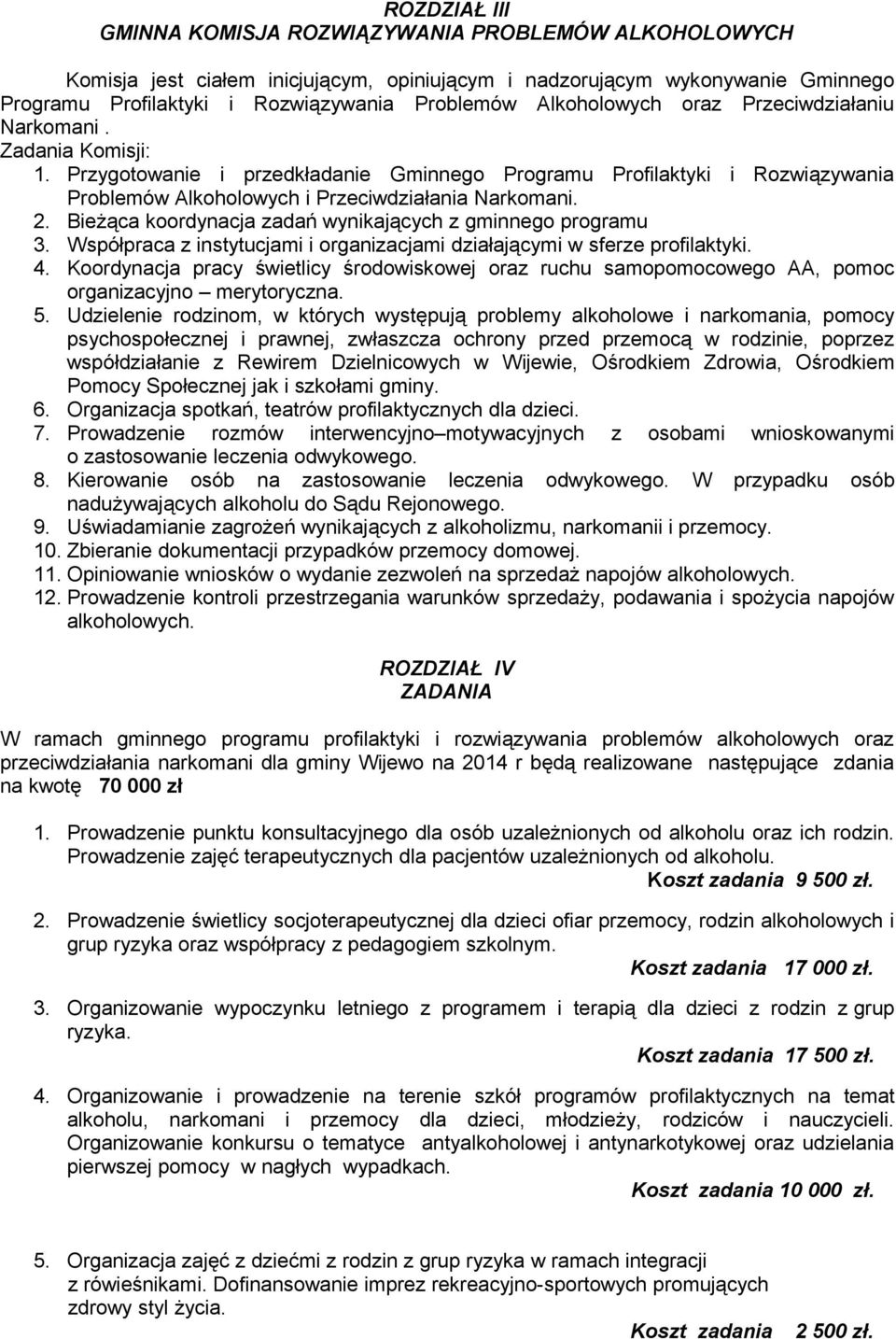 ROZDZIAŁ III
GMINNA KOMISJA ROZWIĄZYWANIA PROBLEMÓW ALKOHOLOWYCH

Komisja jest ciałem inicjującym, opiniującym i nadzorującym wykonywanie Gminnego Programu Profilaktyki i Rozwiązywania Problemów Alkoholowych oraz Przeciwdziałaniu Narkomani .
Zadania Komisji:
1. Przygotowanie i przedkładanie Gminnego Programu Profilaktyki i Rozwiązywania Problemów Alkoholowych i Przeciwdziałania Narkomani.
2. Bieżąca koordynacja zadań wynikających z gminnego programu
3. Współpraca z instytucjami i organizacjami działającymi w sferze profilaktyki.
4. Koordynacja pracy świetlicy środowiskowej oraz ruchu samopomocowego AA, pomoc organizacyjno – merytoryczna.
5. Udzielenie rodzinom, w których występują problemy alkoholowe i narkomania, pomocy psychospołecznej i prawnej, zwłaszcza ochrony przed przemocą w rodzinie, poprzez współdziałanie z Rewirem Dzielnicowych w Wijewie, Ośrodkiem Zdrowia, Ośrodkiem Pomocy Społecznej jak i szkołami gminy.
6. Organizacja spotkań, teatrów profilaktycznych dla dzieci.
7. Prowadzenie rozmów interwencyjno–motywacyjnych z osobami wnioskowanymi o zastosowanie leczenia odwykowego.
8. Kierowanie osób na zastosowanie leczenia odwykowego. W przypadku osób nadużywających alkoholu do Sądu Rejonowego.
9. Uświadamianie zagrożeń wynikających z alkoholizmu, narkomanii i przemocy.
10. Zbieranie dokumentacji przypadków przemocy domowej.
11. Opiniowanie wniosków o wydanie zezwoleń na sprzedaż napojów alkoholowych.
12. Prowadzenie kontroli przestrzegania warunków sprzedaży, podawania i spożycia napojów alkoholowych.

ROZDZIAŁ IV
ZADANIA

W ramach gminnego programu profilaktyki i rozwiązywania problemów alkoholowych oraz przeciwdziałania narkomani dla gminy Wijewo na 2014 r będą realizowane następujące zdania na kwotę 70 000 zł

1. Prowadzenie punktu konsultacyjnego dla osób uzależnionych od alkoholu oraz ich rodzin. Prowadzenie zajęć terapeutycznych dla pacjentów uzależnionych od alkoholu.
Koszt zadania 9 500 zł.

2. Prowadzenie świetlicy socjoterapeutycznej dla dzieci ofiar przemocy, rodzin alkoholowych i grup ryzyka oraz współpracy z pedagogiem szkolnym.
Koszt zadania 17 000 zł.

3. Organizowanie wypoczynku letniego z programem i terapią dla dzieci z rodzin z grup ryzyka.
Koszt zadania 17 500 zł.

4. Organizowanie i prowadzenie na terenie szkół programów profilaktycznych na temat alkoholu, narkomani i przemocy dla dzieci, młodzieży, rodziców i nauczycieli. Organizowanie konkursu o tematyce antyalkoholowej i antynarkotykowej oraz udzielania pierwszej pomocy w nagłych wypadkach.
Koszt zadania 10 000 zł.

5. Organizacja zajęć z dziećmi z rodzin z grup ryzyka w ramach integracji z rówieśnikami. Dofinansowanie imprez rekreacyjno-sportowych promujących zdrowy styl życia.
Koszt zadania 2 500 zł.